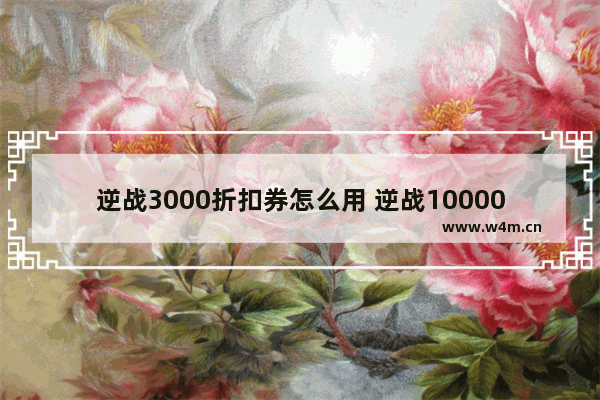 逆战3000折扣券怎么用 逆战10000

www.w4m.cn